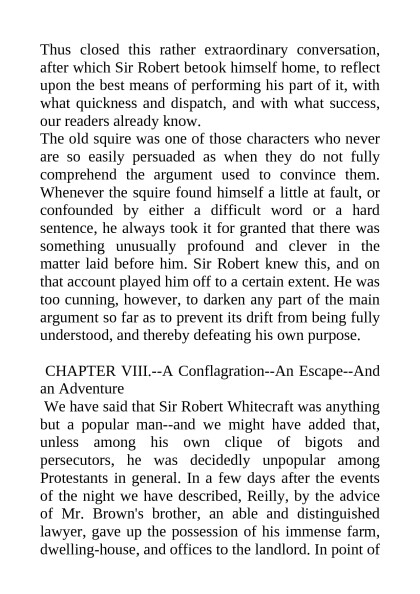 Thus closed this rather extraordinary conversation, after which Sir Robert betook himself home, to reflect upon the best means of performing his part of it, with what quickness and dispatch, and with what success, our readers already know.
The old squire was one of those characters who never are so easily persuaded as when they do not fully comprehend the argument used to convince them. Whenever the squire found himself a little at fault, or confounded by either a difficult word or a hard sentence, he always took it for granted that there was something unusually profound and clever in the matter laid before him. Sir Robert knew this, and on that account played him off to a certain extent. He was too cunning, however, to darken any part of the main argument so far as to prevent its drift from being fully understood, and thereby defeating his own purpose.

CHAPTER VIII.--A Conflagration--An Escape--And an Adventure
We have said that Sir Robert Whitecraft was anything but a popular man--and we might have added that, unless among his own clique of bigots and persecutors, he was decidedly unpopular among Protestants in general. In a few days after the events of the night we have described, Reilly, by the advice of Mr. Brown's brother, an able and distinguished lawyer, gave up the possession of his immense farm, dwelling-house, and offices to the landlord. In point of